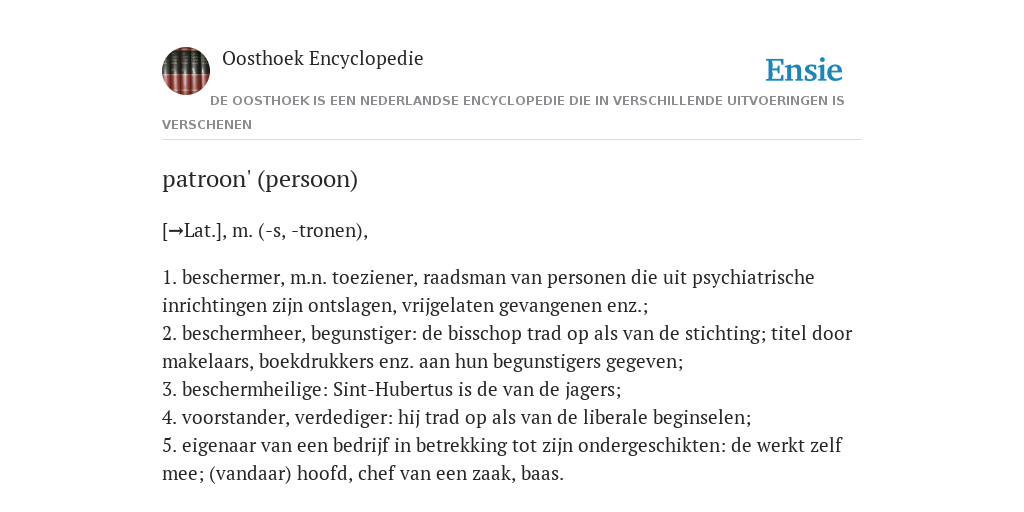 Oosthoek Encyclopedie

Ensie

DE OOSTHOEK IS EEN NEDERLANDSE ENCYCLOPEDIE DIE IN VERSCHILLENDE UITVOERINGEN IS VERSCHENEN

patroon' (persoon)

[→Lat.], m. (-s, -tronen),

1. beschermer, m.n. toeziener, raadsman van personen die uit psychiatrische inrichtingen zijn ontslagen, vrijgelaten gevangenen enz.;
2. beschermheer, begunstiger: de bisschop trad op als van de stichting; titel door makelaars, boekdrukkers enz. aan hun begunstigers gegeven;
3. beschermheilige: Sint-Hubertus is de van de jagers;
4. voorstander, verdediger: hij trad op als van de liberale beginselen;
5. eigenaar van een bedrijf in betrekking tot zijn ondergeschikten: de werkt zelf mee; (vandaar) hoofd, chef van een zaak, baas.